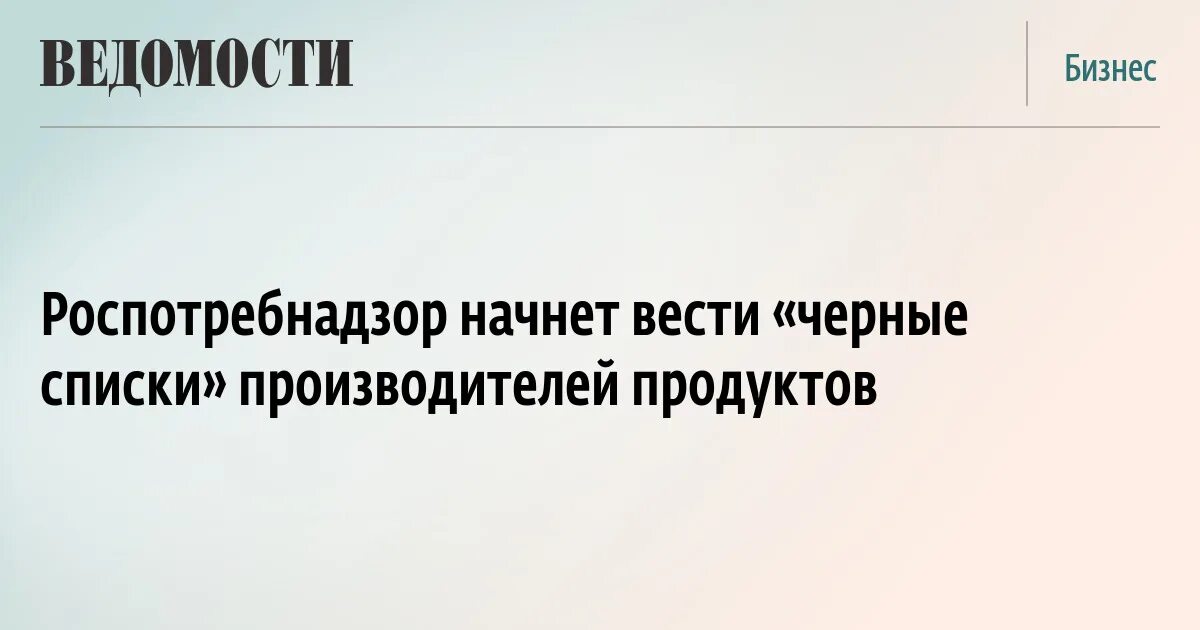 ВЕДОМОСТИ

Бизнес

Роспотребнадзор начнет вести «черные списки» производителей продуктов